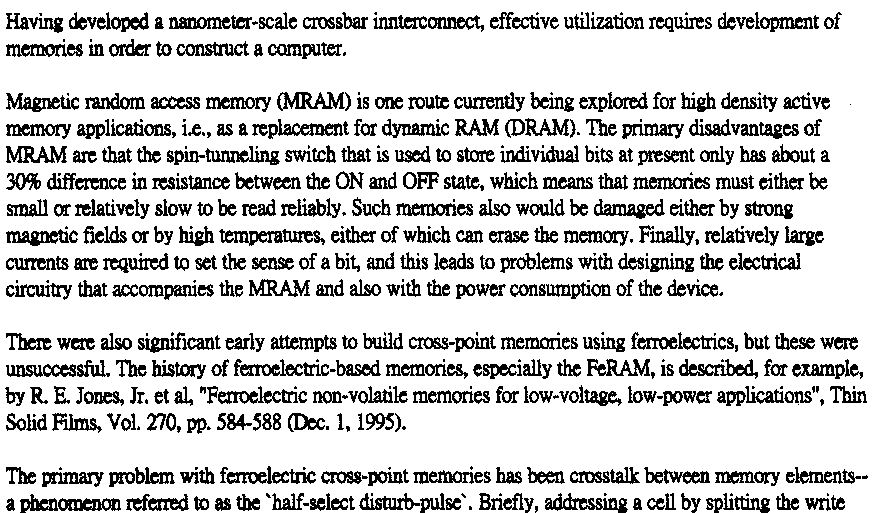 Having developed a nanometer-scale crossbar innterconnect, effective utilization requires development of memories in order to construct a computer.

Magnetic random access memory (MRAM) is one route currently being explored for high density active memory applications, i.e., as a replacement for dynamic RAM (DRAM). The primary disadvantages of MRAM are that the spin-tunneling switch that is used to store individual bits at present only has about a 30% difference in resistance between the ON and OFF state, which means that memories must either be small or relatively slow to be read reliably. Such memories also would be damaged either by strong magnetic fields or by high temperatures, either of which can erase the memory. Finally, relatively large currents are required to set the sense of a bit, and this leads to problems with designing the electrical circuitry that accompanies the MRAM and also with the power consumption of the device.

There were also significant early attempts to build cross-point memories using ferroelectrics, but these were unsuccessful. The history of ferroelectric-based memories, especially the FeRAM, is described, for example, by R. E. Jones, Jr. et al, "Ferroelectric non-volatile memories for low-voltage, low-power applications", Thin Solid Films, Vol. 270, pp. 584-588 (Dec. 1, 1995).

The primary problem with ferroelectric cross-point memories has been crosstalk between memory elements-- a phenomenon referred to as the `half-select disturb-pulse`. Briefly, addressing a cell by splitting the write